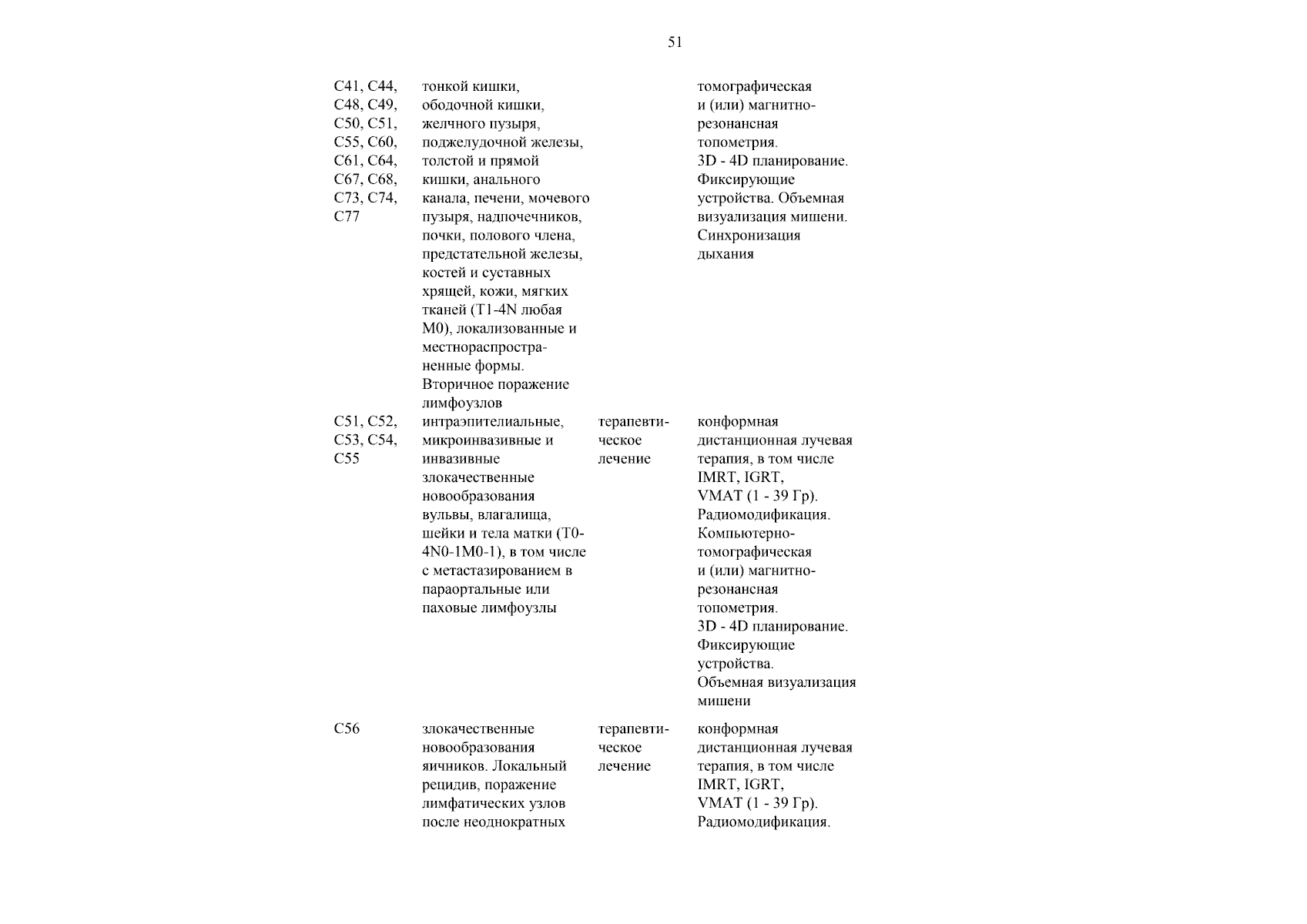 51

| | | | |
|---|---|---|---|
| C41, C44, C48, C49, C50, C51, C55, C60, C61, C64, C67, C68, C73, C74, C77 | тонкой кишки, ободочной кишки, желчного пузыря, поджелудочной железы, толстой и прямой кишки, анального канала, печени, мочевого пузыря, надпочечников, почки, полового члена, предстательной железы, костей и суставных хрящей, кожи, мягких тканей (T1-4N любая M0), локализованные и местнораспространенные формы. Вторичное поражение лимфоузлов | | томографическая и (или) магнитно-резонансная топометрия. 3D - 4D планирование. Фиксирующие устройства. Объемная визуализация мишени. Синхронизация дыхания |
| C51, C52, C53, C54, C55 | интраэпителиальные, микроинвазивные и инвазивные злокачественные новообразования вульвы, влагалища, шейки и тела матки (T0-4N0-1M0-1), в том числе с метастазированием в параортальные или паховые лимфоузлы | терапевтическое лечение | конформная дистанционная лучевая терапия, в том числе IMRT, IGRT, VMAT (1 - 39 Гр). Радиомодификация. Компьютерно-томографическая и (или) магнитно-резонансная топометрия. 3D - 4D планирование. Фиксирующие устройства. Объемная визуализация мишени |
| C56 | злокачественные новообразования яичников. Локальный рецидив, поражение лимфатических узлов после неоднократных | терапевтическое лечение | конформная дистанционная лучевая терапия, в том числе IMRT, IGRT, VMAT (1 - 39 Гр). Радиомодификация. |